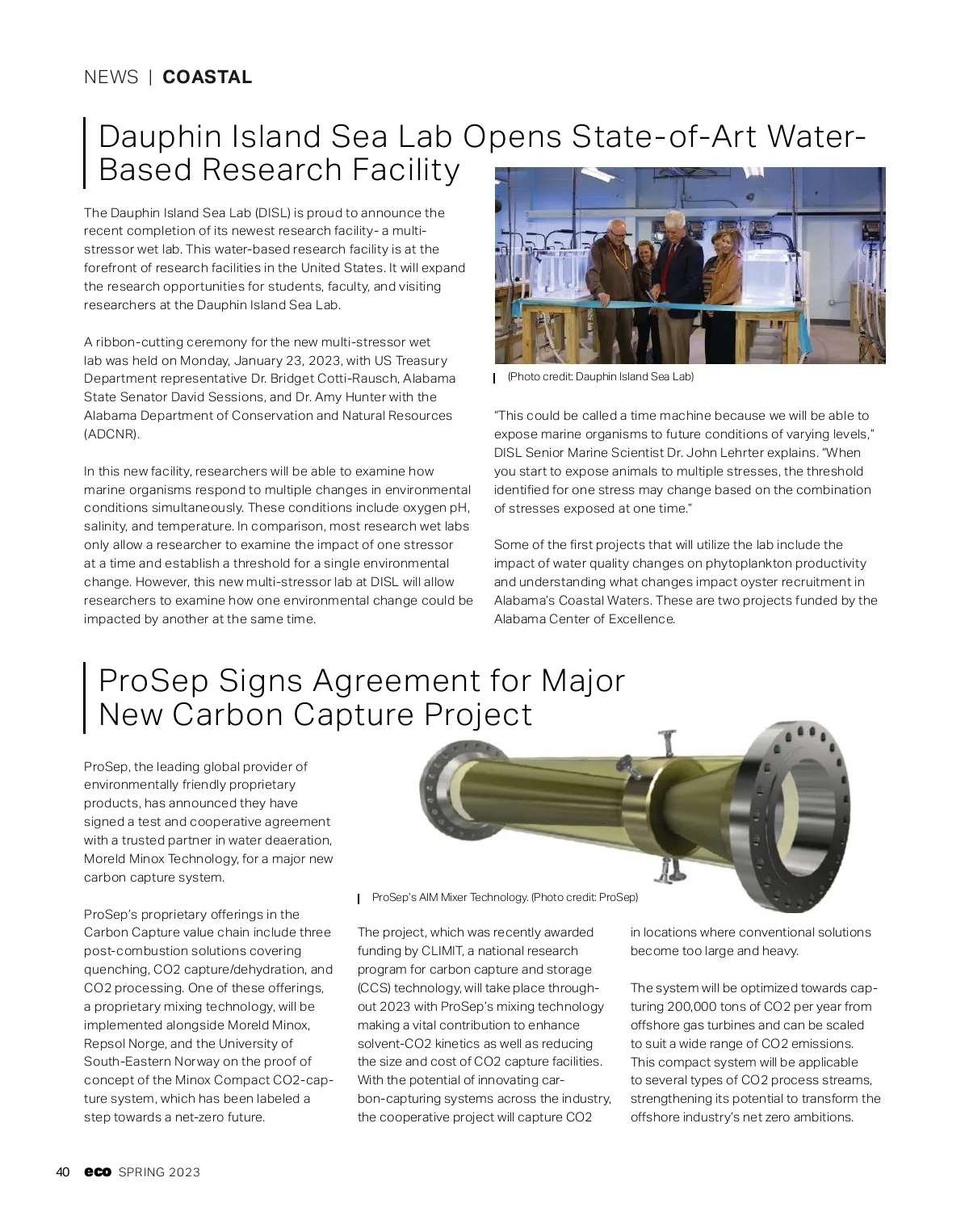 NEWS | COASTAL

Dauphin Island Sea Lab Opens State-of-Art Water-Based Research Facility

The Dauphin Island Sea Lab (DISL) is proud to announce the recent completion of its newest research facility- a multi-stressor wet lab. This water-based research facility is at the forefront of research facilities in the United States. It will expand the research opportunities for students, faculty, and visiting researchers at the Dauphin Island Sea Lab.

A ribbon-cutting ceremony for the new multi-stressor wet lab was held on Monday, January 23, 2023, with US Treasury Department representative Dr. Bridget Cotti-Rausch, Alabama State Senator David Sessions, and Dr. Amy Hunter with the Alabama Department of Conservation and Natural Resources (ADCNR).

In this new facility, researchers will be able to examine how marine organisms respond to multiple changes in environmental conditions simultaneously. These conditions include oxygen pH, salinity, and temperature. In comparison, most research wet labs only allow a researcher to examine the impact of one stressor at a time and establish a threshold for a single environmental change. However, this new multi-stressor lab at DISL will allow researchers to examine how one environmental change could be impacted by another at the same time.

(Photo credit: Dauphin Island Sea Lab)

"This could be called a time machine because we will be able to expose marine organisms to future conditions of varying levels," DISL Senior Marine Scientist Dr. John Lehrter explains. "When you start to expose animals to multiple stresses, the threshold identified for one stress may change based on the combination of stresses exposed at one time."

Some of the first projects that will utilize the lab include the impact of water quality changes on phytoplankton productivity and understanding what changes impact oyster recruitment in Alabama's Coastal Waters. These are two projects funded by the Alabama Center of Excellence.

ProSep Signs Agreement for Major New Carbon Capture Project

ProSep, the leading global provider of environmentally friendly proprietary products, has announced they have signed a test and cooperative agreement with a trusted partner in water deaeration, Moreld Minox Technology, for a major new carbon capture system.

ProSep's proprietary offerings in the Carbon Capture value chain include three post-combustion solutions covering quenching, CO2 capture/dehydration, and CO2 processing. One of these offerings, a proprietary mixing technology, will be implemented alongside Moreld Minox, Repsol Norge, and the University of South-Eastern Norway on the proof of concept of the Minox Compact CO2-capture system, which has been labeled a step towards a net-zero future.

ProSep's AIM Mixer Technology. (Photo credit: ProSep)

The project, which was recently awarded funding by CLIMIT, a national research program for carbon capture and storage (CCS) technology, will take place throughout 2023 with ProSep's mixing technology making a vital contribution to enhance solvent-CO2 kinetics as well as reducing the size and cost of CO2 capture facilities. With the potential of innovating carbon-capturing systems across the industry, the cooperative project will capture CO2 in locations where conventional solutions become too large and heavy.

The system will be optimized towards capturing 200,000 tons of CO2 per year from offshore gas turbines and can be scaled to suit a wide range of CO2 emissions. This compact system will be applicable to several types of CO2 process streams, strengthening its potential to transform the offshore industry's net zero ambitions.

40 eco SPRING 2023